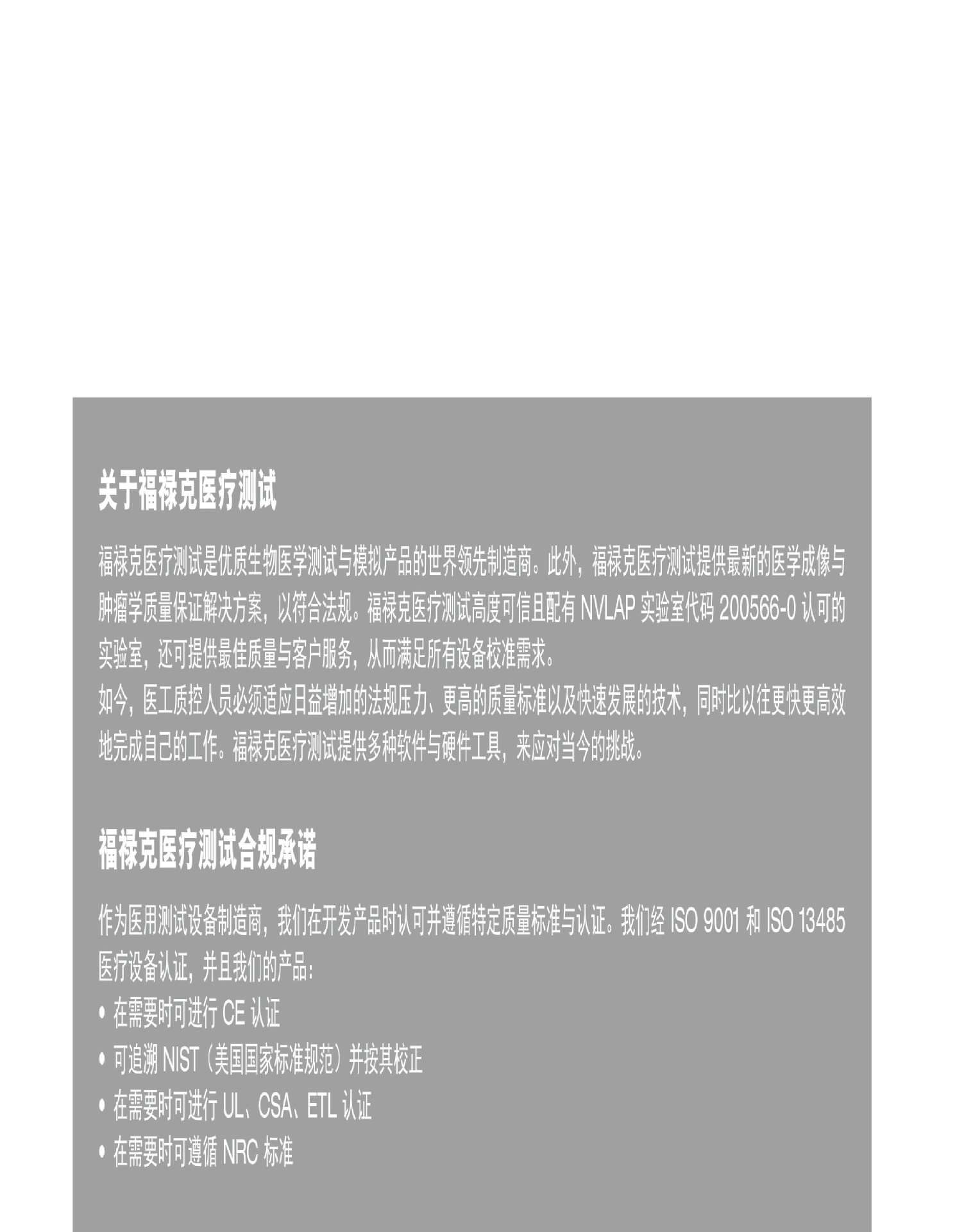 关于福禄克医疗测试

福禄克医疗测试是优质生物医学测试与模拟产品的世界领先制造商。此外，福禄克医疗测试提供最新的医学成像与肿瘤学质量保证解决方案，以符合法规。福禄克医疗测试高度可信且配有NVLAP实验室代码200566-0认可的实验室，还可提供最佳质量与客户服务，从而满足所有设备校准需求。

如今，医工质控人员必须适应日益增加的法规压力、更高的质量标准以及快速发展的技术，同时比以往更快更高效地完成自己的工作。福禄克医疗测试提供多种软件与硬件工具，来应对当今的挑战。

福禄克医疗测试合规承诺

作为医用测试设备制造商，我们在开发产品时认可并遵循特定质量标准与认证。我们经ISO 9001和ISO 13485医疗设备认证，并且我们的产品：

• 在需要时可进行CE认证
• 可追溯NIST（美国国家标准规范）并按其校正
• 在需要时可进行UL、CSA、ETL认证
• 在需要时可遵循NRC标准